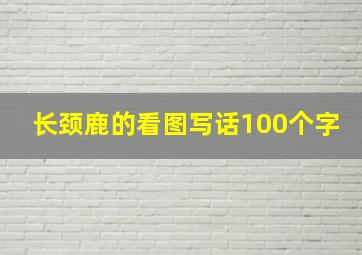 长颈鹿的看图写话100个字